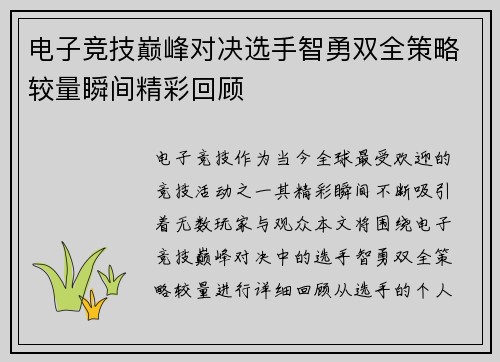 电子竞技巅峰对决选手智勇双全策略较量瞬间精彩回顾

电子竞技作为当今全球最受欢迎的竞技活动之一其精彩瞬间不断吸引着无数玩家与观众本文将围绕电子竞技巅峰对决中的选手智勇双全策略较量进行详细回顾从选手的个人